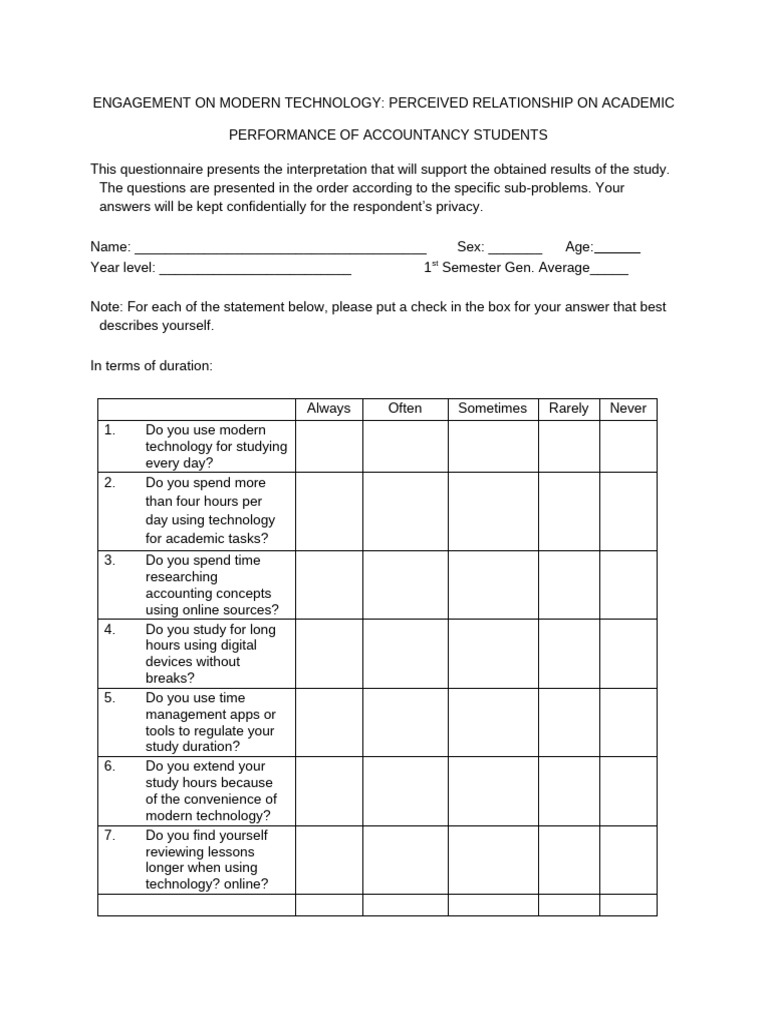 ENGAGEMENT ON MODERN TECHNOLOGY: PERCEIVED RELATIONSHIP ON ACADEMIC

PERFORMANCE OF ACCOUNTANCY STUDENTS

This questionnaire presents the interpretation that will support the obtained results of the study. The questions are presented in the order according to the specific sub-problems. Your answers will be kept confidentially for the respondent's privacy.

Name: ______________________________________ Sex: _______ Age:______
Year level: _________________________ $1^{st}$ Semester Gen. Average_____

Note: For each of the statement below, please put a check in the box for your answer that best describes yourself.

In terms of duration:

| | Always | Often | Sometimes | Rarely | Never |
|---|---|---|---|---|---|
| 1. Do you use modern technology for studying every day? | | | | | |
| 2. Do you spend more than four hours per day using technology for academic tasks? | | | | | |
| 3. Do you spend time researching accounting concepts using online sources? | | | | | |
| 4. Do you study for long hours using digital devices without breaks? | | | | | |
| 5. Do you use time management apps or tools to regulate your study duration? | | | | | |
| 6. Do you extend your study hours because of the convenience of modern technology? | | | | | |
| 7. Do you find yourself reviewing lessons longer when using technology? online? | | | | | |
| | | | | | |